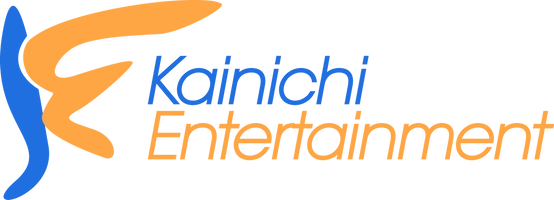 Kainichi
Entertainment